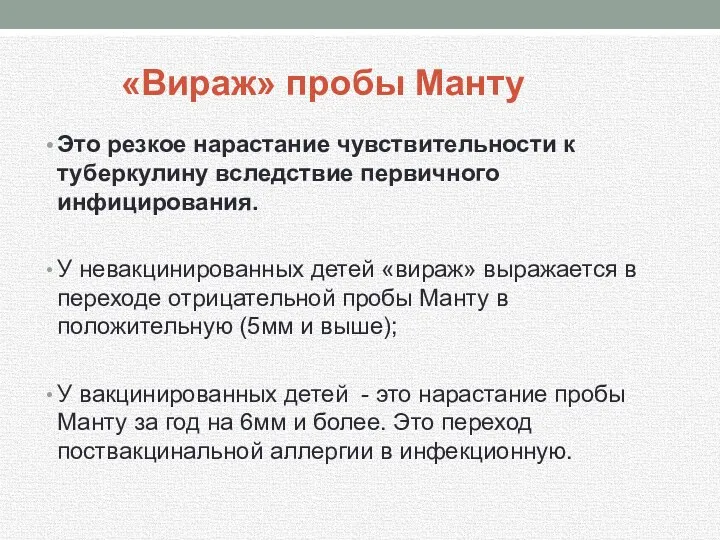 «Вираж» пробы Манту

• Это резкое нарастание чувствительности к туберкулину вследствие первичного инфицирования.

• У невакцинированных детей «вираж» выражается в переходе отрицательной пробы Манту в положительную (5мм и выше);

• У вакцинированных детей  - это нарастание пробы Манту за год на 6мм и более. Это переход поствакцинальной аллергии в инфекционную.